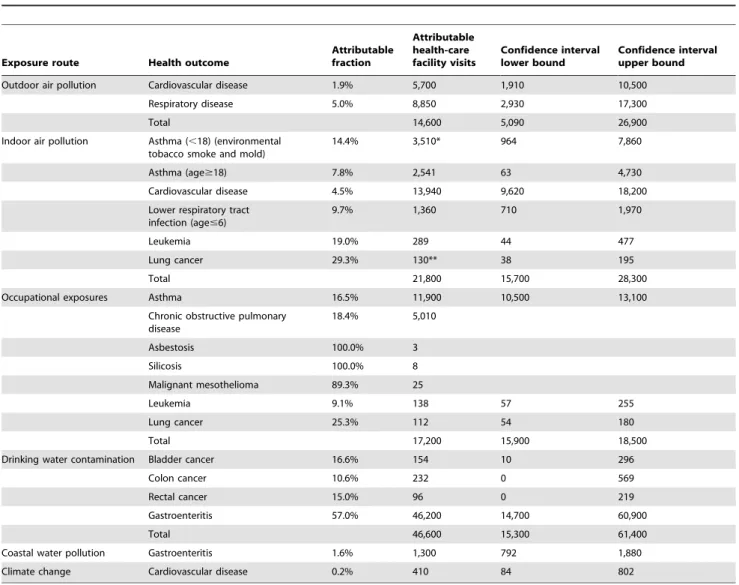 | Exposure route | Health outcome | Attributable fraction | Attributable health-care facility visits | Confidence interval lower bound | Confidence interval upper bound |
|---|---|---|---|---|---|
| Outdoor air pollution | Cardiovascular disease | 1.9% | 5,700 | 1,910 | 10,500 |
| | Respiratory disease | 5.0% | 8,850 | 2,930 | 17,300 |
| | Total | | 14,600 | 5,090 | 26,900 |
| Indoor air pollution | Asthma (<18) (environmental tobacco smoke and mold) | 14.4% | 3,510* | 964 | 7,860 |
| | Asthma (age≥18) | 7.8% | 2,541 | 63 | 4,730 |
| | Cardiovascular disease | 4.5% | 13,940 | 9,620 | 18,200 |
| | Lower respiratory tract infection (age≤6) | 9.7% | 1,360 | 710 | 1,970 |
| | Leukemia | 19.0% | 289 | 44 | 477 |
| | Lung cancer | 29.3% | 130** | 38 | 195 |
| | Total | | 21,800 | 15,700 | 28,300 |
| Occupational exposures | Asthma | 16.5% | 11,900 | 10,500 | 13,100 |
| | Chronic obstructive pulmonary disease | 18.4% | 5,010 | | |
| | Asbestosis | 100.0% | 3 | | |
| | Silicosis | 100.0% | 8 | | |
| | Malignant mesothelioma | 89.3% | 25 | | |
| | Leukemia | 9.1% | 138 | 57 | 255 |
| | Lung cancer | 25.3% | 112 | 54 | 180 |
| | Total | | 17,200 | 15,900 | 18,500 |
| Drinking water contamination | Bladder cancer | 16.6% | 154 | 10 | 296 |
| | Colon cancer | 10.6% | 232 | 0 | 569 |
| | Rectal cancer | 15.0% | 96 | 0 | 219 |
| | Gastroenteritis | 57.0% | 46,200 | 14,700 | 60,900 |
| | Total | | 46,600 | 15,300 | 61,400 |
| Coastal water pollution | Gastroenteritis | 1.6% | 1,300 | 792 | 1,880 |
| Climate change | Cardiovascular disease | 0.2% | 410 | 84 | 802 |